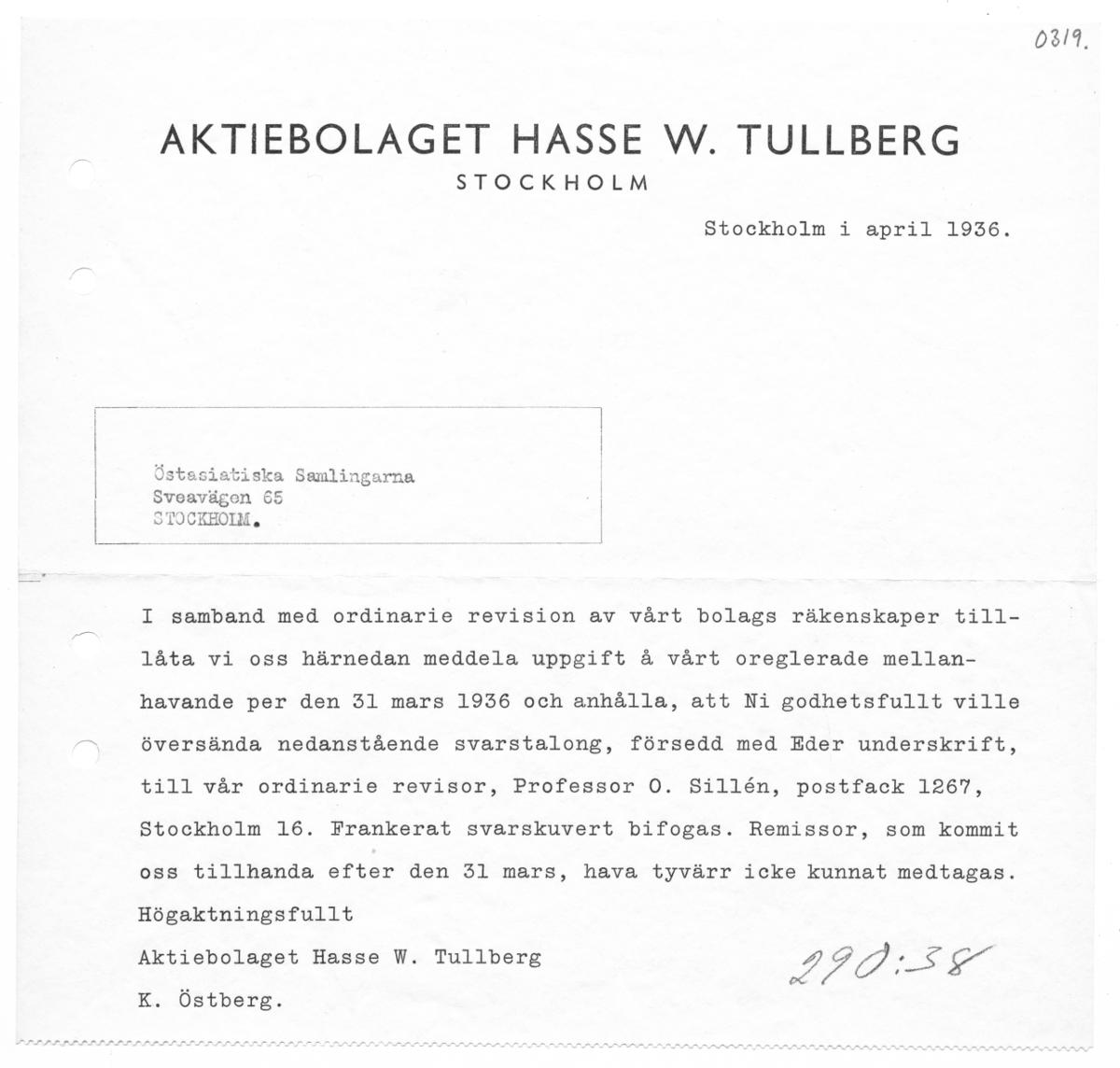 0319.

AKTIEBOLAGET HASSE W. TULLBERG
STOCKHOLM

Stockholm i april 1936.

Östasiatiska Samlingarna
Sveavägen 65
STOCKHOLM.

I samband med ordinarie revision av vårt bolags räkenskaper tillåta vi oss härnedan meddela uppgift å vårt oreglerade mellanhavande per den 31 mars 1936 och anhålla, att Ni godhetsfullt ville översända nedanstående svarstalong, försedd med Eder underskrift, till vår ordinarie revisor, Professor O. Sillén, postfack 1267, Stockholm 16. Frankerat svarskuvert bifogas. Remissor, som kommit oss tillhanda efter den 31 mars, hava tyvärr icke kunnat medtagas.

Högaktningsfullt
Aktiebolaget Hasse W. Tullberg
K. Östberg.

290:38